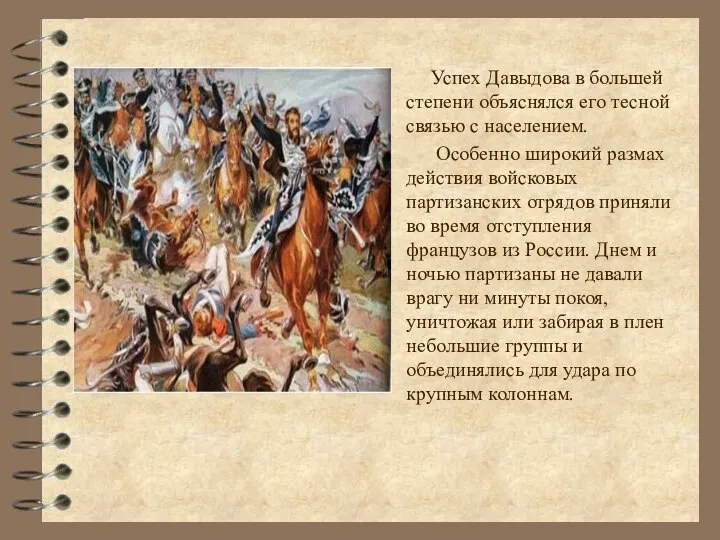 Успех Давыдова в большей степени объяснялся его тесной связью с населением.

Особенно широкий размах действия войсковых партизанских отрядов приняли во время отступления французов из России. Днем и ночью партизаны не давали врагу ни минуты покоя, уничтожая или забирая в плен небольшие группы и объединялись для удара по крупным колоннам.